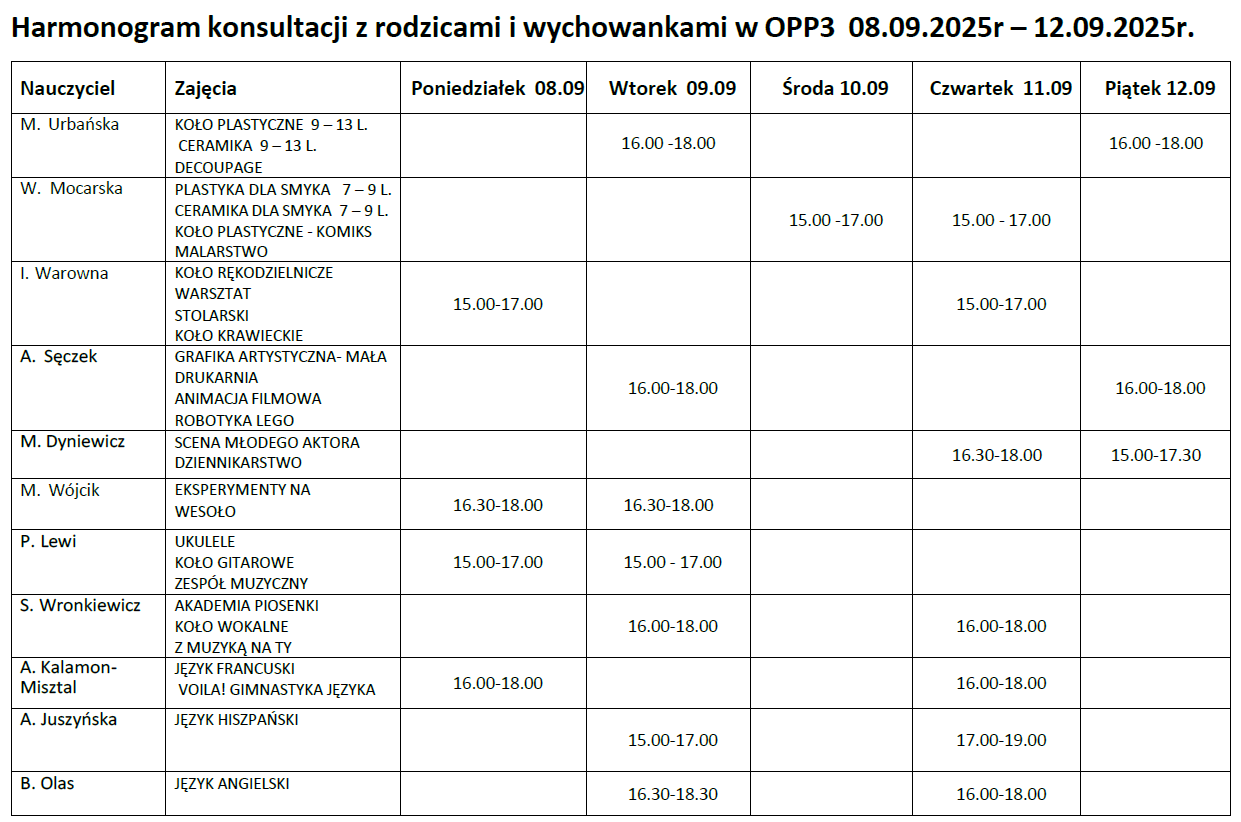 Harmonogram konsultacji z rodzicami i wychowankami w OPP3 08.09.2025r – 12.09.2025r.

| Nauczyciel | Zajęcia | Poniedziałek 08.09 | Wtorek 09.09 | Środa 10.09 | Czwartek 11.09 | Piątek 12.09 |
|---|---|---|---|---|---|---|
| M. Urbańska | KOŁO PLASTYCZNE 9 – 13 L. CERAMIKA 9 – 13 L. DECOUPAGE | | 16.00 -18.00 | | | 16.00 -18.00 |
| W. Mocarska | PLASTYKA DLA SMYKA 7 – 9 L. CERAMIKA DLA SMYKA 7 – 9 L. KOŁO PLASTYCZNE - KOMIKS MALARSTWO | | | 15.00 -17.00 | 15.00 - 17.00 | |
| I. Warowna | KOŁO RĘKODZIELNICZE WARSZTAT STOLARSKI KOŁO KRAWIECKIE | 15.00-17.00 | | | 15.00-17.00 | |
| A. Sęczek | GRAFIKA ARTYSTYCZNA- MAŁA DRUKARNIA ANIMACJA FILMOWA ROBOTYKA LEGO | | 16.00-18.00 | | | 16.00-18.00 |
| M. Dyniewicz | SCENA MŁODEGO AKTORA DZIENNIKARSTWO | | | | 16.30-18.00 | 15.00-17.30 |
| M. Wójcik | EKSPERYMENTY NA WESOŁO | 16.30-18.00 | 16.30-18.00 | | | |
| P. Lewi | UKULELE KOŁO GITAROWE ZESPÓŁ MUZYCZNY | 15.00-17.00 | 15.00 - 17.00 | | | |
| S. Wronkiewicz | AKADEMIA PIOSENKI KOŁO WOKALNE Z MUZYKĄ NA TY | | 16.00-18.00 | | 16.00-18.00 | |
| A. Kalamon-Misztal | JĘZYK FRANCUSKI VOILA! GIMNASTYKA JĘZYKA | 16.00-18.00 | | | 16.00-18.00 | |
| A. Juszyńska | JĘZYK HISZPAŃSKI | | 15.00-17.00 | | 17.00-19.00 | |
| B. Olas | JĘZYK ANGIELSKI | | 16.30-18.30 | | 16.00-18.00 | |